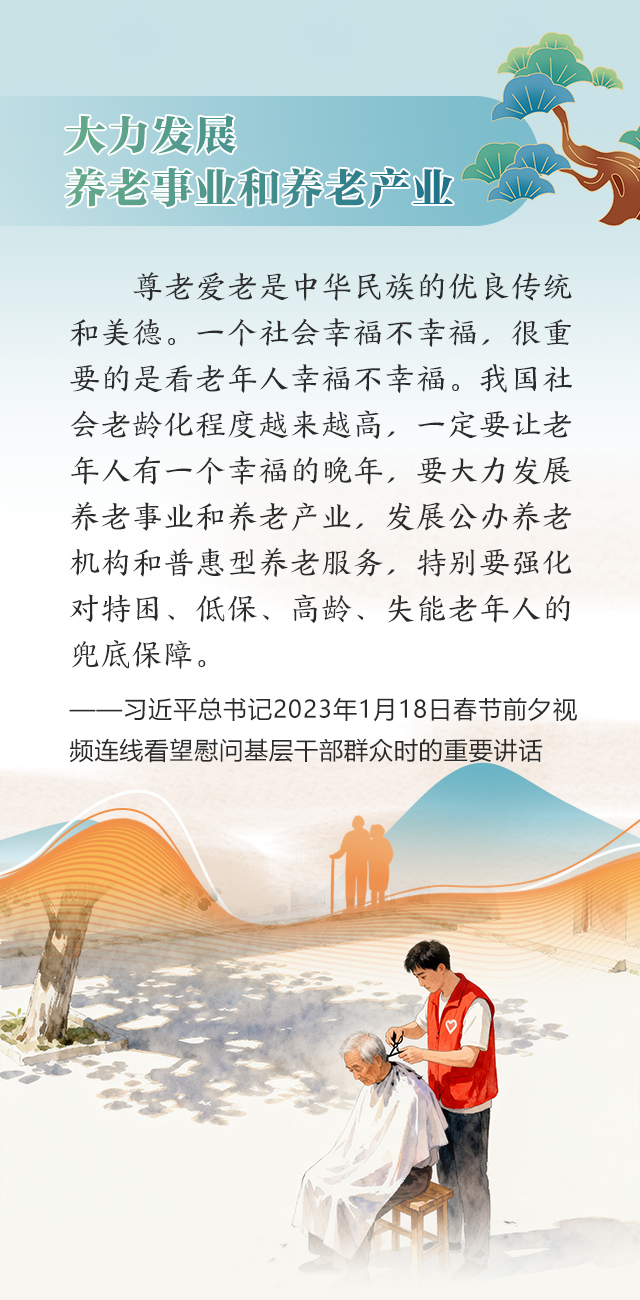 大力发展
养老事业和养老产业

尊老爱老是中华民族的优良传统和美德。一个社会幸福不幸福，很重要的是看老年人幸福不幸福。我国社会老龄化程度越来越高，一定要让老年人有一个幸福的晚年，要大力发展养老事业和养老产业，发展公办养老机构和普惠型养老服务，特别要强化对特困、低保、高龄、失能老年人的兜底保障。

——习近平总书记2023年1月18日春节前夕视频连线看望慰问基层干部群众时的重要讲话